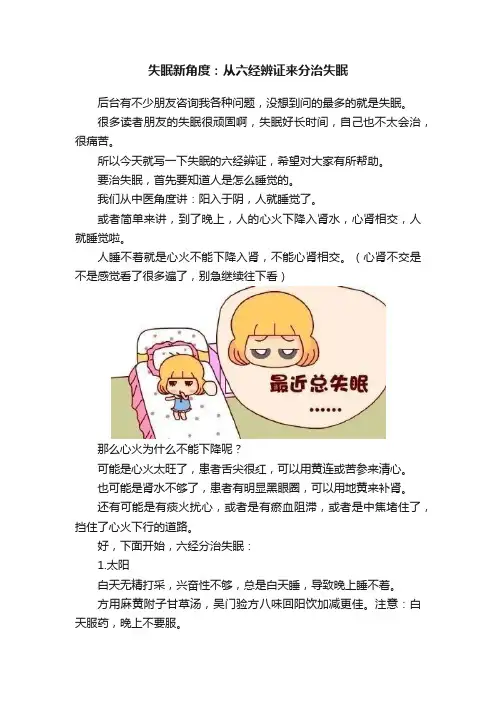 失眠新角度：从六经辨证来分治失眠

后台有不少朋友咨询我各种问题，没想到问的最多的就是失眠。

很多读者朋友的失眠很顽固啊，失眠好长时间，自己也不太会治，很痛苦。

所以今天就写一下失眠的六经辨证，希望对大家有所帮助。

要治失眠，首先要知道人是怎么睡觉的。

我们从中医角度讲：阳入于阴，人就睡觉了。

或者简单来讲，到了晚上，人的心火下降入肾水，心肾相交，人就睡觉啦。

人睡不着就是心火不能下降入肾，不能心肾相交。（心肾不交是不是感觉看了很多遍了，别急继续往下看）

最近总失眠

……

那么心火为什么不能下降呢？

可能是心火太旺了，患者舌尖很红，可以用黄连或苦参来清心。

也可能是肾水不够了，患者有明显黑眼圈，可以用地黄来补肾。

还有可能是有痰火扰心，或者是有瘀血阻滞，或者是中焦堵住了，挡住了心火下行的道路。

好，下面开始，六经分治失眠：

1.太阳

白天无精打采，兴奋性不够，总是白天睡，导致晚上睡不着。

方用麻黄附子甘草汤，吴门验方八味回阳饮加减更佳。注意：白天服药，晚上不要服。